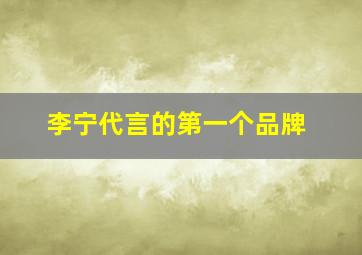 李宁代言的第一个品牌